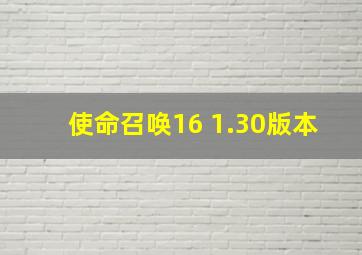 使命召唤16 1.30版本